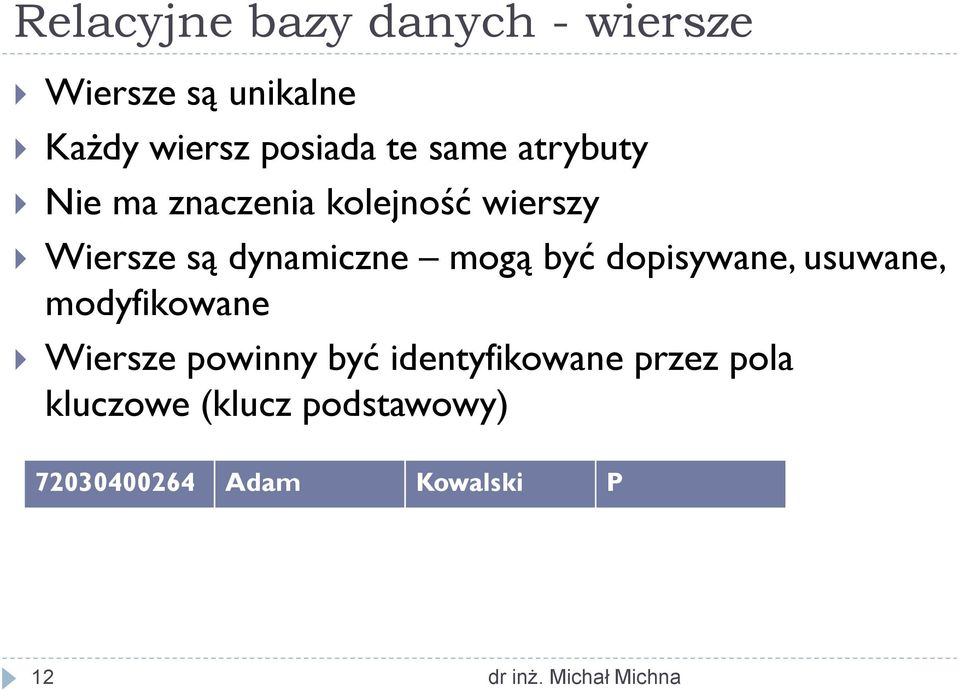 Relacyjne bazy danych - wiersze

Wiersze są unikalne

Każdy wiersz posiada te same atrybuty

Nie ma znaczenia kolejność wierszy

Wiersze są dynamiczne – mogą być dopisywane, usuwane, modyfikowane

Wiersze powinny być identyfikowane przez pola kluczowe (klucz podstawowy)

| 72030400264 | Adam | Kowalski | P |
|---|---|---|---|

12

dr inż. Michał Michna